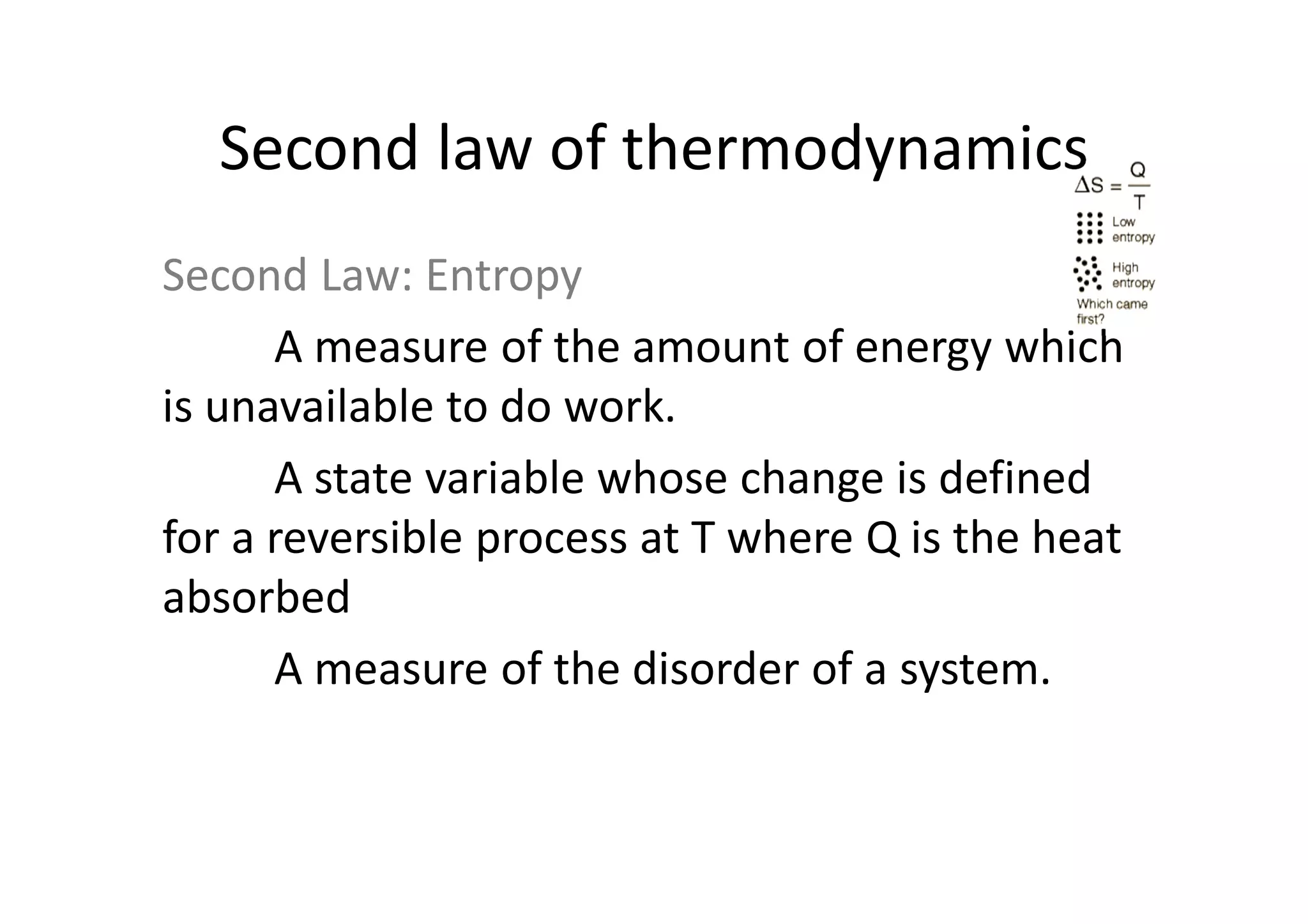 Second law of thermodynamics

$\Delta S = \frac{Q}{T}$

Low entropy

High entropy

Which came first?

Second Law: Entropy

A measure of the amount of energy which is unavailable to do work.

A state variable whose change is defined for a reversible process at T where Q is the heat absorbed

A measure of the disorder of a system.